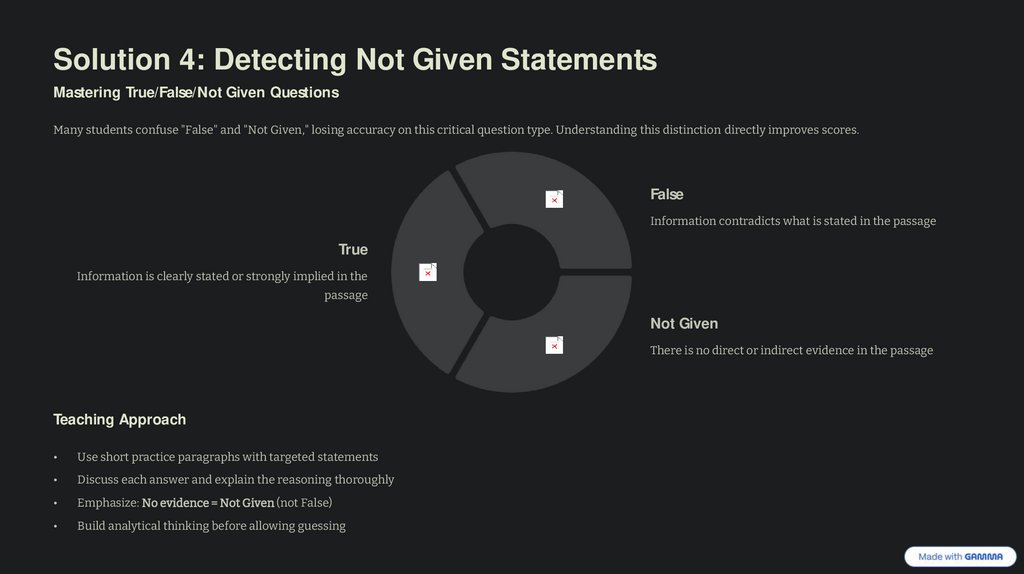 Solution 4: Detecting Not Given Statements

Mastering True/False/Not Given Questions

Many students confuse "False" and "Not Given," losing accuracy on this critical question type. Understanding this distinction directly improves scores.

True

Information is clearly stated or strongly implied in the passage

False

Information contradicts what is stated in the passage

Not Given

There is no direct or indirect evidence in the passage

Teaching Approach

• Use short practice paragraphs with targeted statements
• Discuss each answer and explain the reasoning thoroughly
• Emphasize: No evidence = Not Given (not False)
• Build analytical thinking before allowing guessing

Made with GAMMA